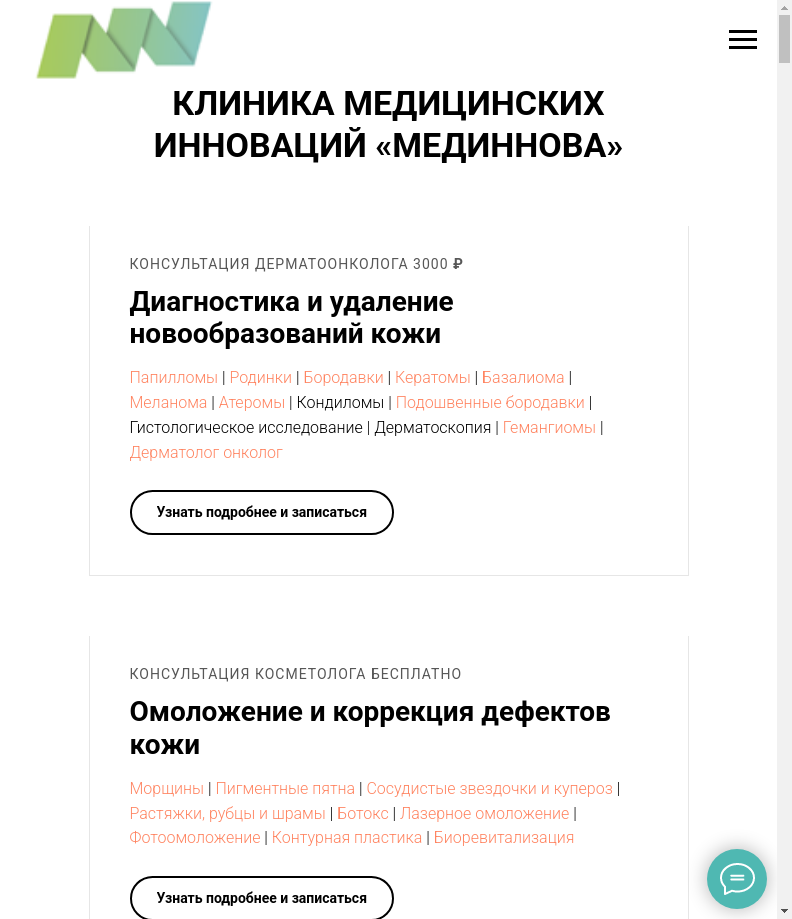 КЛИНИКА МЕДИЦИНСКИХ ИННОВАЦИЙ «МЕДИННОВА»

КОНСУЛЬТАЦИЯ ДЕРМАТООНКОЛОГА 3000 ₽

Диагностика и удаление новообразований кожи

Папилломы | Родинки | Бородавки | Кератомы | Базалиома | Меланома | Атеромы | Кондиломы | Подошвенные бородавки | Гистологическое исследование | Дерматоскопия | Гемангиомы | Дерматолог онколог

Узнать подробнее и записаться

КОНСУЛЬТАЦИЯ КОСМЕТОЛОГА БЕСПЛАТНО

Омоложение и коррекция дефектов кожи

Морщины | Пигментные пятна | Сосудистые звездочки и купероз | Растяжки, рубцы и шрамы | Ботокс | Лазерное омоложение | Фотоомоложение | Контурная пластика | Биоревитализация

Узнать подробнее и записаться